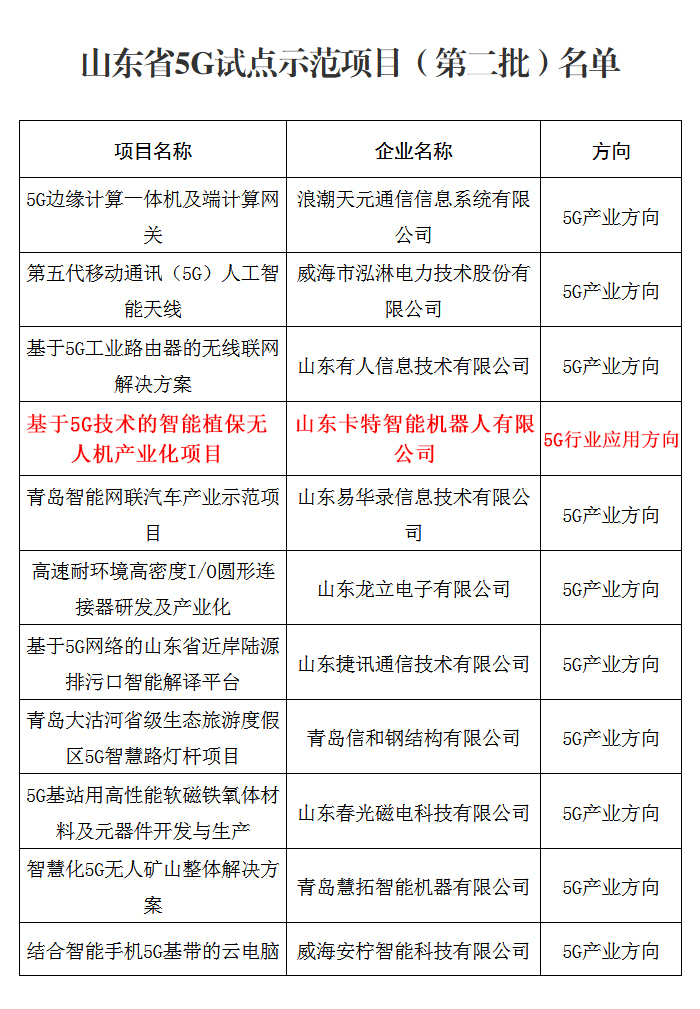 山东省5G试点示范项目（第二批）名单

| 项目名称 | 企业名称 | 方向 |
|---|---|---|
| 5G边缘计算一体机及端计算网关 | 浪潮天元通信信息系统有限公司 | 5G产业方向 |
| 第五代移动通讯（5G）人工智能天线 | 威海市泓淋电力技术股份有限公司 | 5G产业方向 |
| 基于5G工业路由器的无线联网解决方案 | 山东有人信息技术有限公司 | 5G产业方向 |
| 基于5G技术的智能植保无人机产业化项目 | 山东卡特智能机器人有限公司 | 5G行业应用方向 |
| 青岛智能网联汽车产业示范项目 | 山东易华录信息技术有限公司 | 5G产业方向 |
| 高速耐环境高密度I/O圆形连接器研发及产业化 | 山东龙立电子有限公司 | 5G产业方向 |
| 基于5G网络的山东省近岸陆源排污口智能解译平台 | 山东捷讯通信技术有限公司 | 5G产业方向 |
| 青岛大沽河省级生态旅游度假区5G智慧路灯杆项目 | 青岛信和钢结构有限公司 | 5G产业方向 |
| 5G基站用高性能软磁铁氧体材料及元器件开发与生产 | 山东春光磁电科技有限公司 | 5G产业方向 |
| 智慧化5G无人矿山整体解决方案 | 青岛慧拓智能机器有限公司 | 5G产业方向 |
| 结合智能手机5G基带的云电脑 | 威海安柠智能科技有限公司 | 5G产业方向 |